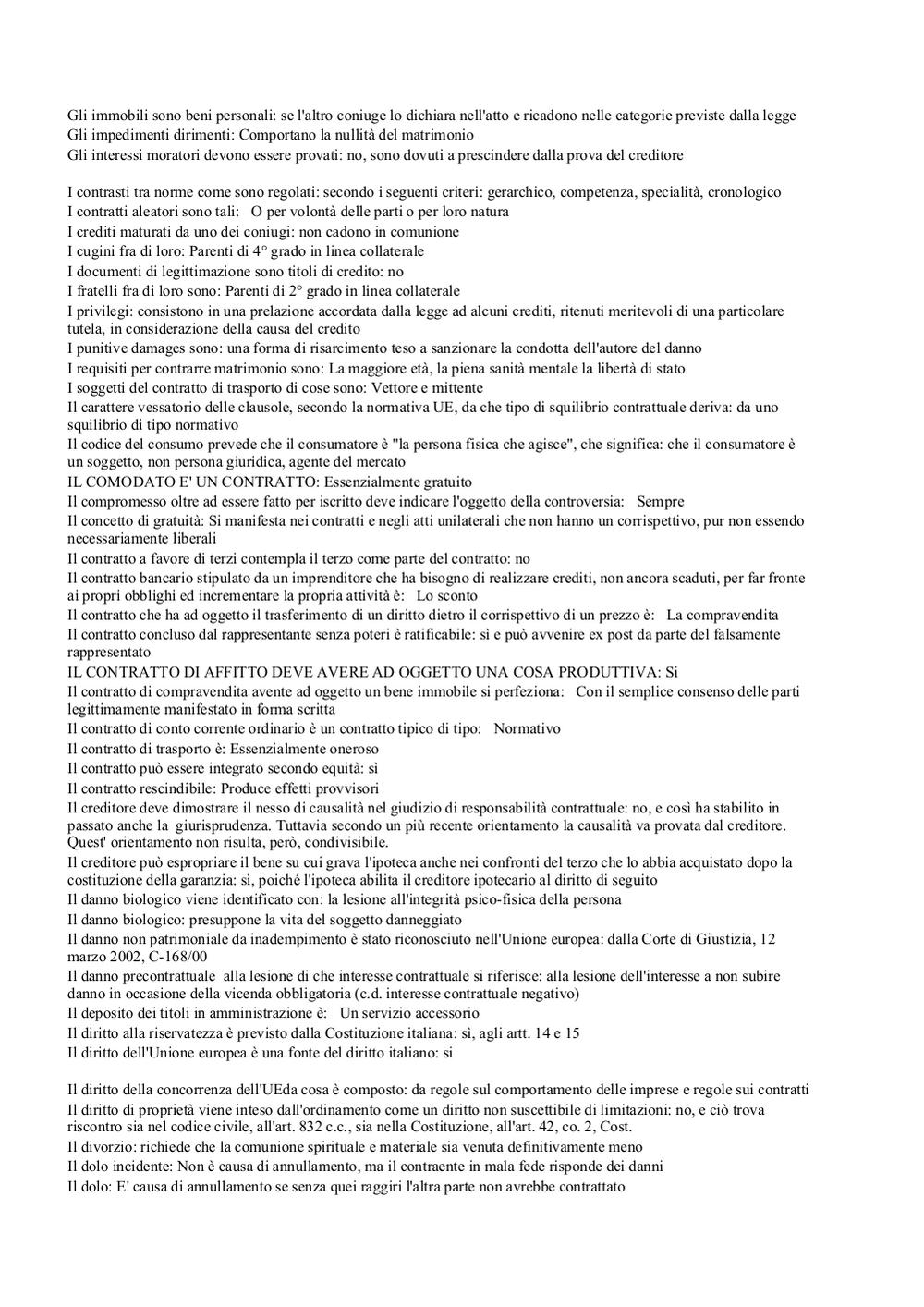 Gli immobili sono beni personali: se l'altro coniuge lo dichiara nell'atto e ricadono nelle categorie previste dalla legge
Gli impedimenti dirimenti: Comportano la nullità del matrimonio
Gli interessi moratori devono essere provati: no, sono dovuti a prescindere dalla prova del creditore

I contrasti tra norme come sono regolati: secondo i seguenti criteri: gerarchico, competenza, specialità, cronologico
I contratti aleatori sono tali: O per volontà delle parti o per loro natura
I crediti maturati da uno dei coniugi: non cadono in comunione
I cugini fra di loro: Parenti di 4° grado in linea collaterale
I documenti di legittimazione sono titoli di credito: no
I fratelli fra di loro sono: Parenti di 2° grado in linea collaterale
I privilegi: consistono in una prelazione accordata dalla legge ad alcuni crediti, ritenuti meritevoli di una particolare tutela, in considerazione della causa del credito
I punitive damages sono: una forma di risarcimento teso a sanzionare la condotta dell'autore del danno
I requisiti per contrarre matrimonio sono: La maggiore età, la piena sanità mentale la libertà di stato
I soggetti del contratto di trasporto di cose sono: Vettore e mittente
Il carattere vessatorio delle clausole, secondo la normativa UE, da che tipo di squilibrio contrattuale deriva: da uno squilibrio di tipo normativo
Il codice del consumo prevede che il consumatore è "la persona fisica che agisce", che significa: che il consumatore è un soggetto, non persona giuridica, agente del mercato
IL COMODATO E' UN CONTRATTO: Essenzialmente gratuito
Il compromesso oltre ad essere fatto per iscritto deve indicare l'oggetto della controversia: Sempre
Il concetto di gratuità: Si manifesta nei contratti e negli atti unilaterali che non hanno un corrispettivo, pur non essendo necessariamente liberali
Il contratto a favore di terzi contempla il terzo come parte del contratto: no
Il contratto bancario stipulato da un imprenditore che ha bisogno di realizzare crediti, non ancora scaduti, per far fronte ai propri obblighi ed incrementare la propria attività è: Lo sconto
Il contratto che ha ad oggetto il trasferimento di un diritto dietro il corrispettivo di un prezzo è: La compravendita
Il contratto concluso dal rappresentante senza poteri è ratificabile: sì e può avvenire ex post da parte del falsamente rappresentato
IL CONTRATTO DI AFFITTO DEVE AVERE AD OGGETTO UNA COSA PRODUTTIVA: Si
Il contratto di compravendita avente ad oggetto un bene immobile si perfeziona: Con il semplice consenso delle parti legittimamente manifestato in forma scritta
Il contratto di conto corrente ordinario è un contratto tipico di tipo: Normativo
Il contratto di trasporto è: Essenzialmente oneroso
Il contratto può essere integrato secondo equità: sì
Il contratto rescindibile: Produce effetti provvisori
Il creditore deve dimostrare il nesso di causalità nel giudizio di responsabilità contrattuale: no, e così ha stabilito in passato anche la giurisprudenza. Tuttavia secondo un più recente orientamento la causalità va provata dal creditore. Quest' orientamento non risulta, però, condivisibile.
Il creditore può espropriare il bene su cui grava l'ipoteca anche nei confronti del terzo che lo abbia acquistato dopo la costituzione della garanzia: sì, poiché l'ipoteca abilita il creditore ipotecario al diritto di seguito
Il danno biologico viene identificato con: la lesione all'integrità psico-fisica della persona
Il danno biologico: presuppone la vita del soggetto danneggiato
Il danno non patrimoniale da inadempimento è stato riconosciuto nell'Unione europea: dalla Corte di Giustizia, 12 marzo 2002, C-168/00
Il danno precontrattuale alla lesione di che interesse contrattuale si riferisce: alla lesione dell'interesse a non subire danno in occasione della vicenda obbligatoria (c.d. interesse contrattuale negativo)
Il deposito dei titoli in amministrazione è: Un servizio accessorio
Il diritto alla riservatezza è previsto dalla Costituzione italiana: sì, agli artt. 14 e 15
Il diritto dell'Unione europea è una fonte del diritto italiano: si

Il diritto della concorrenza dell'UEda cosa è composto: da regole sul comportamento delle imprese e regole sui contratti
Il diritto di proprietà viene inteso dall'ordinamento come un diritto non suscettibile di limitazioni: no, e ciò trova riscontro sia nel codice civile, all'art. 832 c.c., sia nella Costituzione, all'art. 42, co. 2, Cost.
Il divorzio: richiede che la comunione spirituale e materiale sia venuta definitivamente meno
Il dolo incidente: Non è causa di annullamento, ma il contraente in mala fede risponde dei danni
Il dolo: E' causa di annullamento se senza quei raggiri l'altra parte non avrebbe contrattato